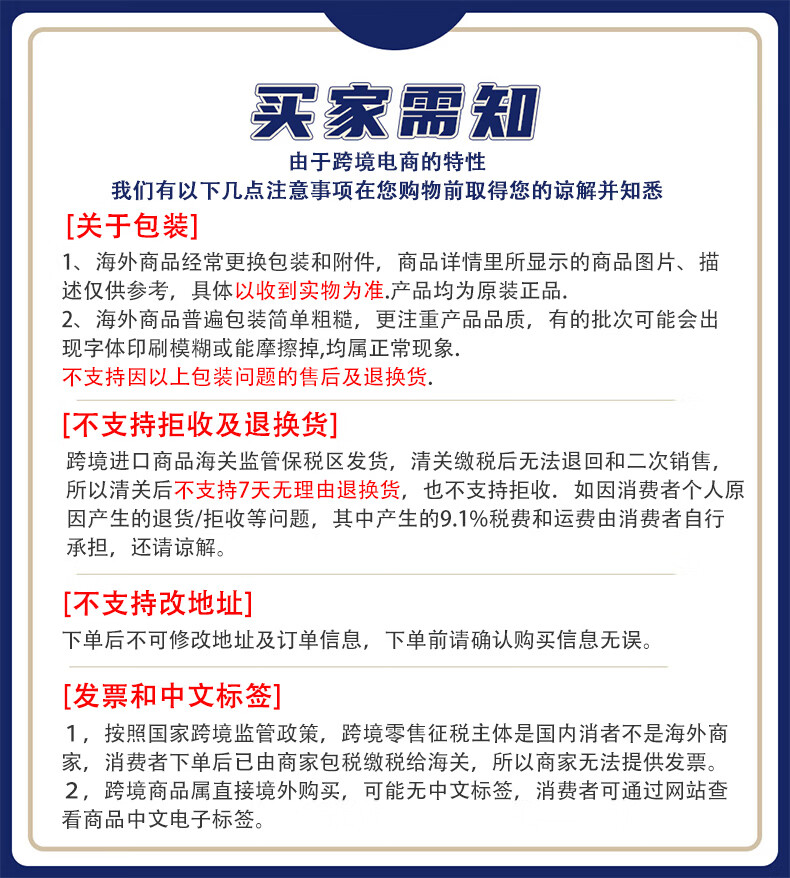 买家需知

由于跨境电商的特性

我们有以下几点注意事项在您购物前取得您的谅解并知悉

[关于包装]

1、海外商品经常更换包装和附件，商品详情里所显示的商品图片、描述仅供参考，具体以收到实物为准.产品均为原装正品.

2、海外商品普遍包装简单粗糙，更注重产品品质，有的批次可能会出现字体印刷模糊或能摩擦掉,均属正常现象.

不支持因以上包装问题的售后及退换货.

[不支持拒收及退换货]

跨境进口商品海关监管保税区发货，清关缴税后无法退回和二次销售，所以清关后不支持7天无理由退换货，也不支持拒收．如因消费者个人原因产生的退货/拒收等问题，其中产生的9.1%税费和运费由消费者自行承担，还请谅解。

[不支持改地址]

下单后不可修改地址及订单信息，下单前请确认购买信息无误。

[发票和中文标签]

1，按照国家跨境监管政策，跨境零售征税主体是国内消者不是海外商家，消费者下单后已由商家包税缴税给海关，所以商家无法提供发票。

2，跨境商品属直接境外购买，可能无中文标签，消费者可通过网站查看商品中文电子标签。